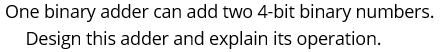 One binary adder can add two 4-bit binary numbers. Design this adder and explain its operation.